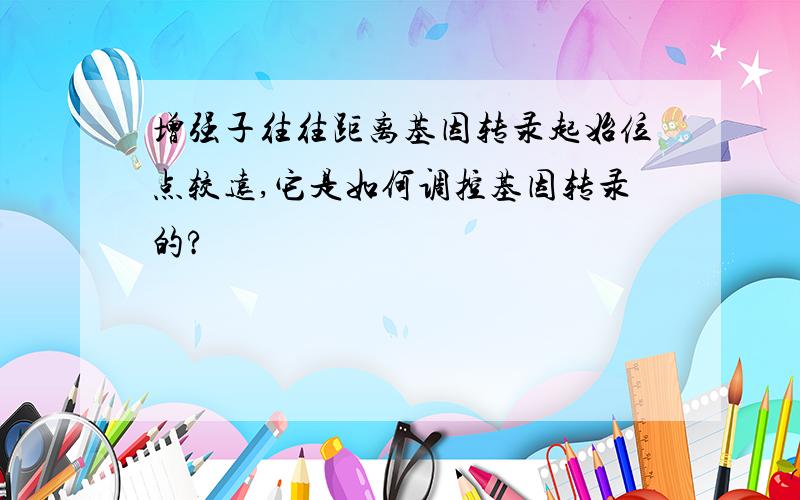 增强子往往距离基因转录起始位点较远,它是如何调控基因转录的?